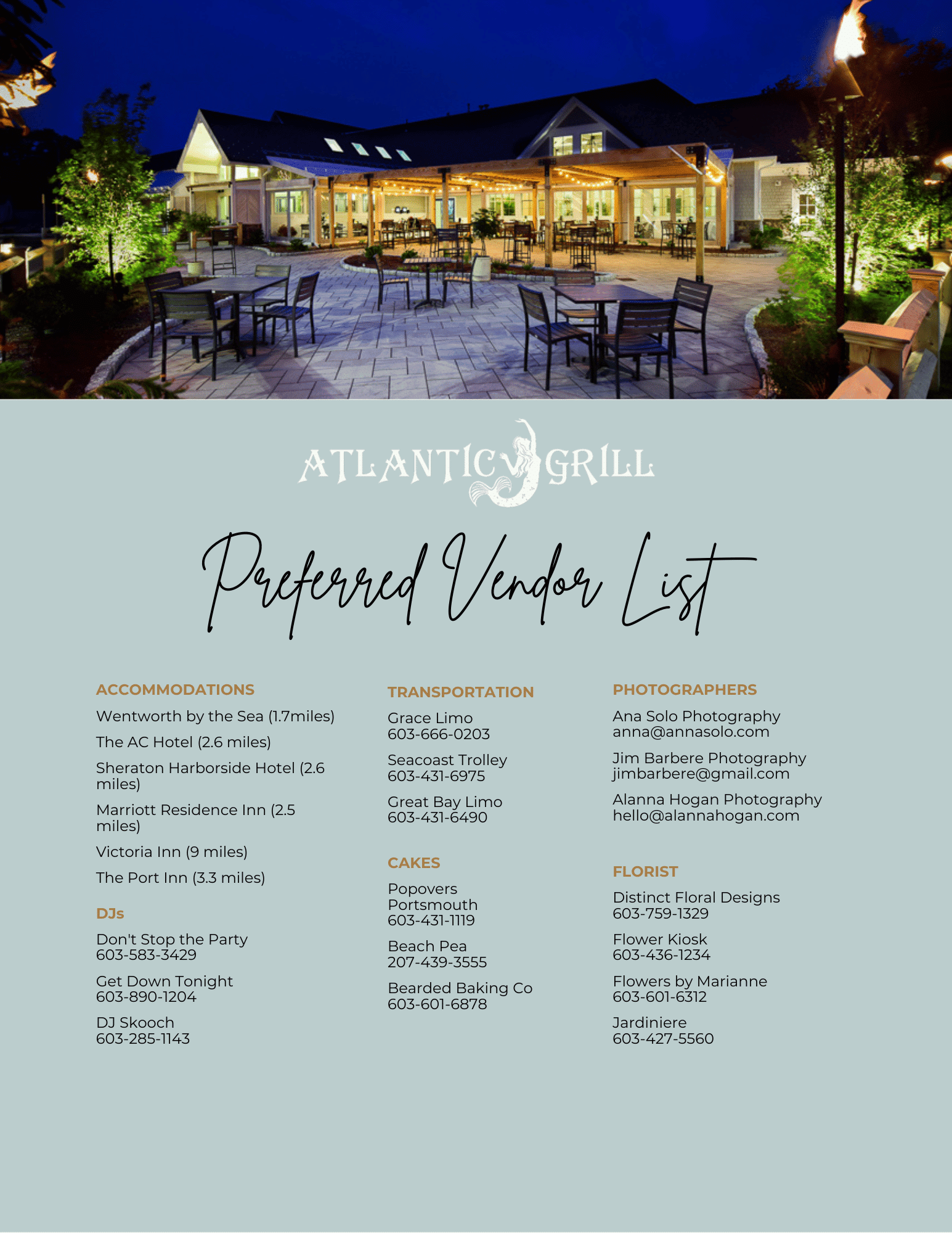 ATLANTIC GRILL

Preferred Vendor List

ACCOMMODATIONS

Wentworth by the Sea (1.7miles)

The AC Hotel (2.6 miles)

Sheraton Harborside Hotel (2.6 miles)

Marriott Residence Inn (2.5 miles)

Victoria Inn (9 miles)

The Port Inn (3.3 miles)

DJs

Don't Stop the Party
603-583-3429

Get Down Tonight
603-890-1204

DJ Skooch
603-285-1143

TRANSPORTATION

Grace Limo
603-666-0203

Seacoast Trolley
603-431-6975

Great Bay Limo
603-431-6490

CAKES

Popovers Portsmouth
603-431-1119

Beach Pea
207-439-3555

Bearded Baking Co
603-601-6878

PHOTOGRAPHERS

Ana Solo Photography
anna@annasolo.com

Jim Barbere Photography
jimbarbere@gmail.com

Alanna Hogan Photography
hello@alannahogan.com

FLORIST

Distinct Floral Designs
603-759-1329

Flower Kiosk
603-436-1234

Flowers by Marianne
603-601-6312

Jardiniere
603-427-5560